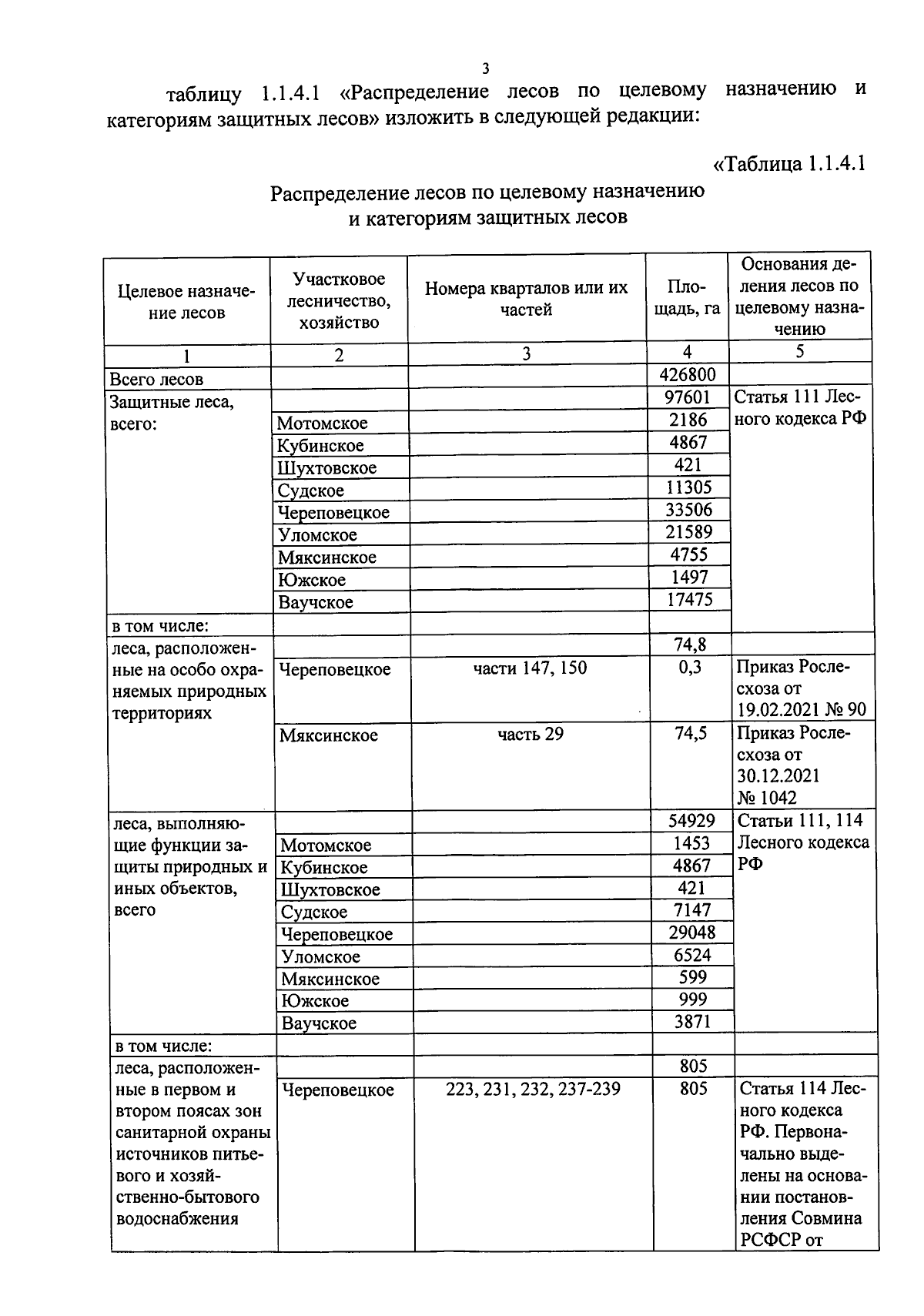 3

таблицу 1.1.4.1 «Распределение лесов по целевому назначению и категориям защитных лесов» изложить в следующей редакции:

«Таблица 1.1.4.1

Распределение лесов по целевому назначению и категориям защитных лесов

| Целевое назначение лесов | Участковое лесничество, хозяйство | Номера кварталов или их частей | Площадь, га | Основания деления лесов по целевому назначению |
|---|---|---|---|---|
| 1 | 2 | 3 | 4 | 5 |
| Всего лесов | | | 426800 | |
| Защитные леса, всего: | | | 97601 | Статья 111 Лесного кодекса РФ |
| | Мотомское | | 2186 | |
| | Кубинское | | 4867 | |
| | Шухтовское | | 421 | |
| | Судское | | 11305 | |
| | Череповецкое | | 33506 | |
| | Уломское | | 21589 | |
| | Мяксинское | | 4755 | |
| | Южское | | 1497 | |
| | Ваучское | | 17475 | |
| в том числе: | | | | |
| леса, расположенные на особо охраняемых природных территориях | | | 74,8 | |
| | Череповецкое | части 147, 150 | 0,3 | Приказ Рослесхоза от 19.02.2021 № 90 |
| | Мяксинское | часть 29 | 74,5 | Приказ Рослесхоза от 30.12.2021 № 1042 |
| леса, выполняющие функции защиты природных и иных объектов, всего | | | 54929 | Статьи 111, 114 Лесного кодекса РФ |
| | Мотомское | | 1453 | |
| | Кубинское | | 4867 | |
| | Шухтовское | | 421 | |
| | Судское | | 7147 | |
| | Череповецкое | | 29048 | |
| | Уломское | | 6524 | |
| | Мяксинское | | 599 | |
| | Южское | | 999 | |
| | Ваучское | | 3871 | |
| в том числе: | | | | |
| леса, расположенные в первом и втором поясах зон санитарной охраны источников питьевого и хозяйственно-бытового водоснабжения | | | 805 | |
| | Череповецкое | 223, 231, 232, 237-239 | 805 | Статья 114 Лесного кодекса РФ. Первоначально выделены на основании постановления Совмина РСФСР от |